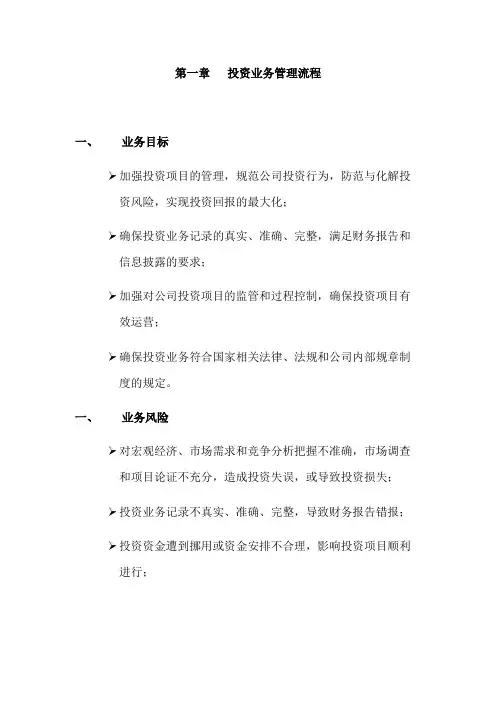 第一章　投资业务管理流程

一、　业务目标

➢ 加强投资项目的管理，规范公司投资行为，防范与化解投资风险，实现投资回报的最大化；

➢ 确保投资业务记录的真实、准确、完整，满足财务报告和信息披露的要求；

➢ 加强对公司投资项目的监管和过程控制，确保投资项目有效运营；

➢ 确保投资业务符合国家相关法律、法规和公司内部规章制度的规定。

一、　业务风险

➢ 对宏观经济、市场需求和竞争分析把握不准确，市场调查和项目论证不充分，造成投资失误，或导致投资损失；

➢ 投资业务记录不真实、准确、完整，导致财务报告错报；

➢ 投资资金遭到挪用或资金安排不合理，影响投资项目顺利进行；